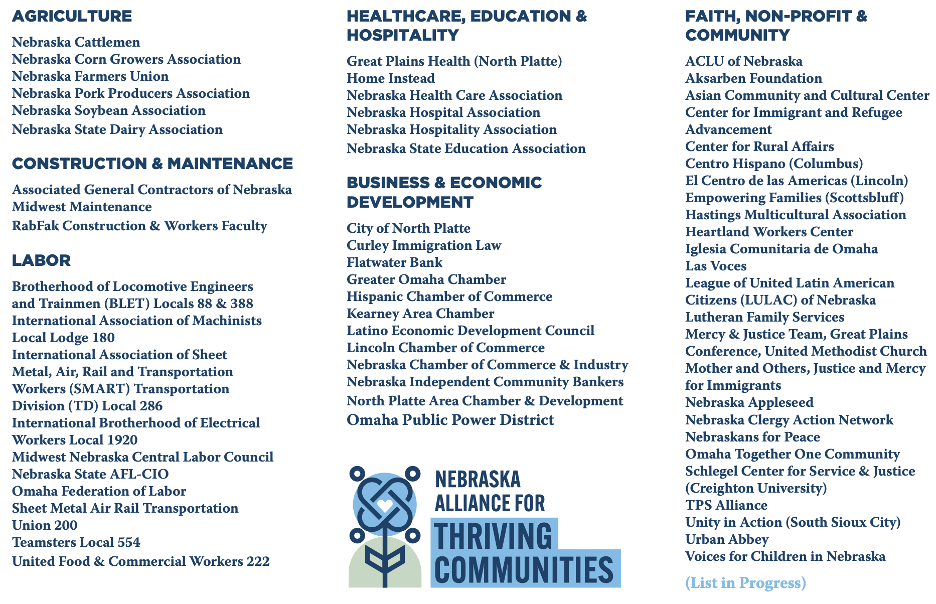 AGRICULTURE
Nebraska Cattlemen
Nebraska Corn Growers Association
Nebraska Farmers Union
Nebraska Pork Producers Association
Nebraska Soybean Association
Nebraska State Dairy Association

CONSTRUCTION & MAINTENANCE
Associated General Contractors of Nebraska
Midwest Maintenance
RabFak Construction & Workers Faculty

LABOR
Brotherhood of Locomotive Engineers and Trainmen (BLET) Locals 88 & 388
International Association of Machinists Local Lodge 180
International Association of Sheet Metal, Air, Rail and Transportation Workers (SMART) Transportation Division (TD) Local 286
International Brotherhood of Electrical Workers Local 1920
Midwest Nebraska Central Labor Council
Nebraska State AFL-CIO
Omaha Federation of Labor
Sheet Metal Air Rail Transportation Union 200
Teamsters Local 554
United Food & Commercial Workers 222

HEALTHCARE, EDUCATION & HOSPITALITY
Great Plains Health (North Platte)
Home Instead
Nebraska Health Care Association
Nebraska Hospital Association
Nebraska Hospitality Association
Nebraska State Education Association

BUSINESS & ECONOMIC DEVELOPMENT
City of North Platte
Curley Immigration Law
Flatwater Bank
Greater Omaha Chamber
Hispanic Chamber of Commerce
Kearney Area Chamber
Latino Economic Development Council
Lincoln Chamber of Commerce
Nebraska Chamber of Commerce & Industry
Nebraska Independent Community Bankers
North Platte Area Chamber & Development
Omaha Public Power District

NEBRASKA ALLIANCE FOR THRIVING COMMUNITIES

FAITH, NON-PROFIT & COMMUNITY
ACLU of Nebraska
Aksarben Foundation
Asian Community and Cultural Center
Center for Immigrant and Refugee Advancement
Center for Rural Affairs
Centro Hispano (Columbus)
El Centro de las Americas (Lincoln)
Empowering Families (Scottsbluff)
Hastings Multicultural Association
Heartland Workers Center
Iglesia Comunitaria de Omaha
Las Voces
League of United Latin American Citizens (LULAC) of Nebraska
Lutheran Family Services
Mercy & Justice Team, Great Plains Conference, United Methodist Church
Mother and Others, Justice and Mercy for Immigrants
Nebraska Appleseed
Nebraska Clergy Action Network
Nebraskans for Peace
Omaha Together One Community
Schlegel Center for Service & Justice (Creighton University)
TPS Alliance
Unity in Action (South Sioux City)
Urban Abbey
Voices for Children in Nebraska

(List in Progress)